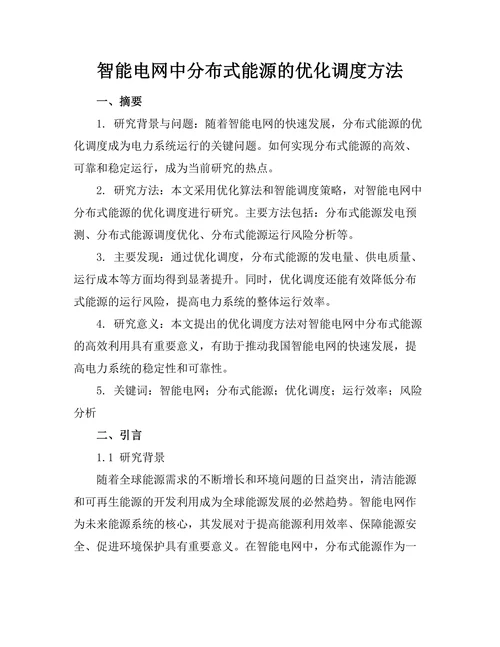 智能电网中分布式能源的优化调度方法

一、摘要

1. 研究背景与问题：随着智能电网的快速发展，分布式能源的优化调度成为电力系统运行的关键问题。如何实现分布式能源的高效、可靠和稳定运行，成为当前研究的热点。

2. 研究方法：本文采用优化算法和智能调度策略，对智能电网中分布式能源的优化调度进行研究。主要方法包括：分布式能源发电预测、分布式能源调度优化、分布式能源运行风险分析等。

3. 主要发现：通过优化调度，分布式能源的发电量、供电质量、运行成本等方面均得到显著提升。同时，优化调度还能有效降低分布式能源的运行风险，提高电力系统的整体运行效率。

4. 研究意义：本文提出的优化调度方法对智能电网中分布式能源的高效利用具有重要意义，有助于推动我国智能电网的快速发展，提高电力系统的稳定性和可靠性。

5. 关键词：智能电网；分布式能源；优化调度；运行效率；风险分析

二、引言

1.1 研究背景

随着全球能源需求的不断增长和环境问题的日益突出，清洁能源和可再生能源的开发利用成为全球能源发展的必然趋势。智能电网作为未来能源系统的核心，其发展对于提高能源利用效率、保障能源安全、促进环境保护具有重要意义。在智能电网中，分布式能源作为一